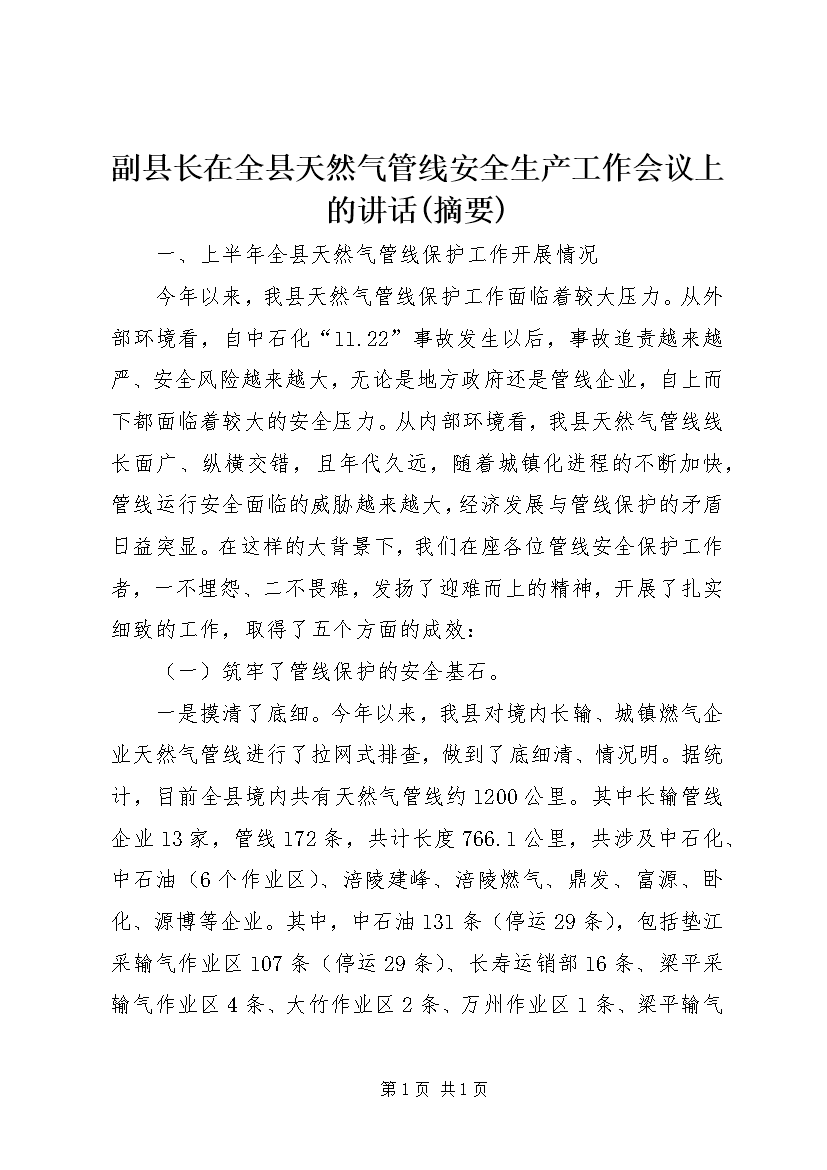 副县长在全县天然气管线安全生产工作会议上的讲话(摘要)

一、上半年全县天然气管线保护工作开展情况

今年以来，我县天然气管线保护工作面临着较大压力。从外部环境看，自中石化“11.22”事故发生以后，事故追责越来越严、安全风险越来越大，无论是地方政府还是管线企业，自上而下都面临着较大的安全压力。从内部环境看，我县天然气管线线长面广、纵横交错，且年代久远，随着城镇化进程的不断加快，管线运行安全面临的威胁越来越大，经济发展与管线保护的矛盾日益突显。在这样的大背景下，我们在座各位管线安全保护工作者，一不埋怨、二不畏难，发扬了迎难而上的精神，开展了扎实细致的工作，取得了五个方面的成效：

（一）筑牢了管线保护的安全基石。

一是摸清了底细。今年以来，我县对境内长输、城镇燃气企业天然气管线进行了拉网式排查，做到了底细清、情况明。据统计，目前全县境内共有天然气管线约1200公里。其中长输管线企业13家，管线172条，共计长度766.1公里，共涉及中石化、中石油（6个作业区）、涪陵建峰、涪陵燃气、鼎发、富源、卧化、源博等企业。其中，中石油131条（停运29条），包括垫江采输气作业区107条（停运29条）、长寿运销部16条、梁平采输气作业区4条、大竹作业区2条、万州作业区1条、梁平输气

第1页 共1页